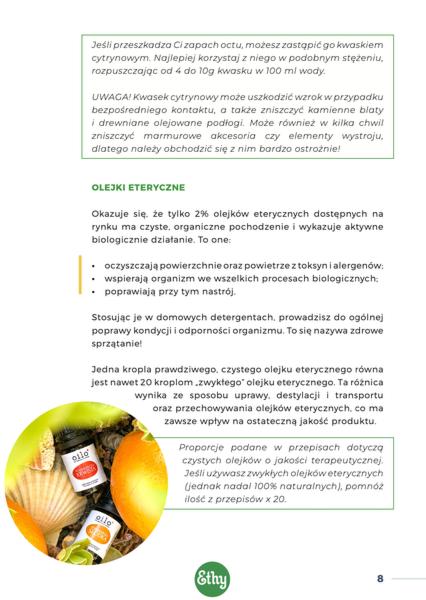 Jeśli przeszkadza Ci zapach octu, możesz zastąpić go kwaskiem cytrynowym. Najlepiej korzystaj z niego w podobnym stężeniu, rozpuszczając od 4 do 10g kwasku w 100 ml wody.

UWAGA! Kwasek cytrynowy może uszkodzić wzrok w przypadku bezpośredniego kontaktu, a także zniszczyć kamienne blaty i drewniane olejowane podłogi. Może również w kilka chwil zniszczyć marmurowe akcesoria czy elementy wystroju, dlatego należy obchodzić się z nim bardzo ostrożnie!

OLEJKI ETERYCZNE

Okazuje się, że tylko 2% olejków eterycznych dostępnych na rynku ma czyste, organiczne pochodzenie i wykazuje aktywne biologicznie działanie. To one:

• oczyszczają powierzchnie oraz powietrze z toksyn i alergenów;
• wspierają organizm we wszelkich procesach biologicznych;
• poprawiają przy tym nastrój.

Stosując je w domowych detergentach, prowadzisz do ogólnej poprawy kondycji i odporności organizmu. To się nazywa zdrowe sprzątanie!

Jedna kropla prawdziwego, czystego olejku eterycznego równa jest nawet 20 kroplom „zwykłego" olejku eterycznego. Ta różnica wynika ze sposobu uprawy, destylacji i transportu oraz przechowywania olejków eterycznych, co ma zawsze wpływ na ostateczną jakość produktu.

Proporcje podane w przepisach dotyczą czystych olejków o jakości terapeutycznej. Jeśli używasz zwykłych olejków eterycznych (jednak nadal 100% naturalnych), pomnóż ilość z przepisów x 20.

Ethy

8